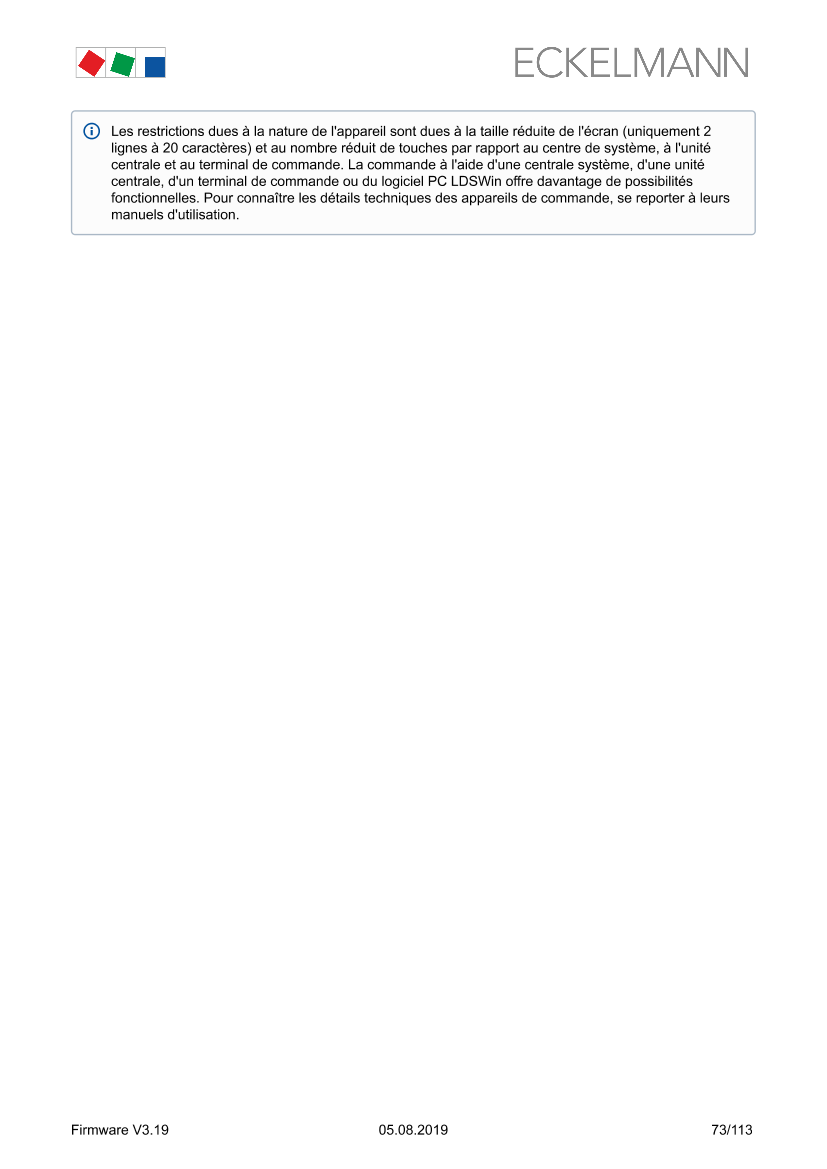 ECKELMANN

Les restrictions dues à la nature de l'appareil sont dues à la taille réduite de l'écran (uniquement 2 lignes à 20 caractères) et au nombre réduit de touches par rapport au centre de système, à l'unité centrale et au terminal de commande. La commande à l'aide d'une centrale système, d'une unité centrale, d'un terminal de commande ou du logiciel PC LDSWin offre davantage de possibilités fonctionnelles. Pour connaître les détails techniques des appareils de commande, se reporter à leurs manuels d'utilisation.

Firmware V3.19
05.08.2019
73/113